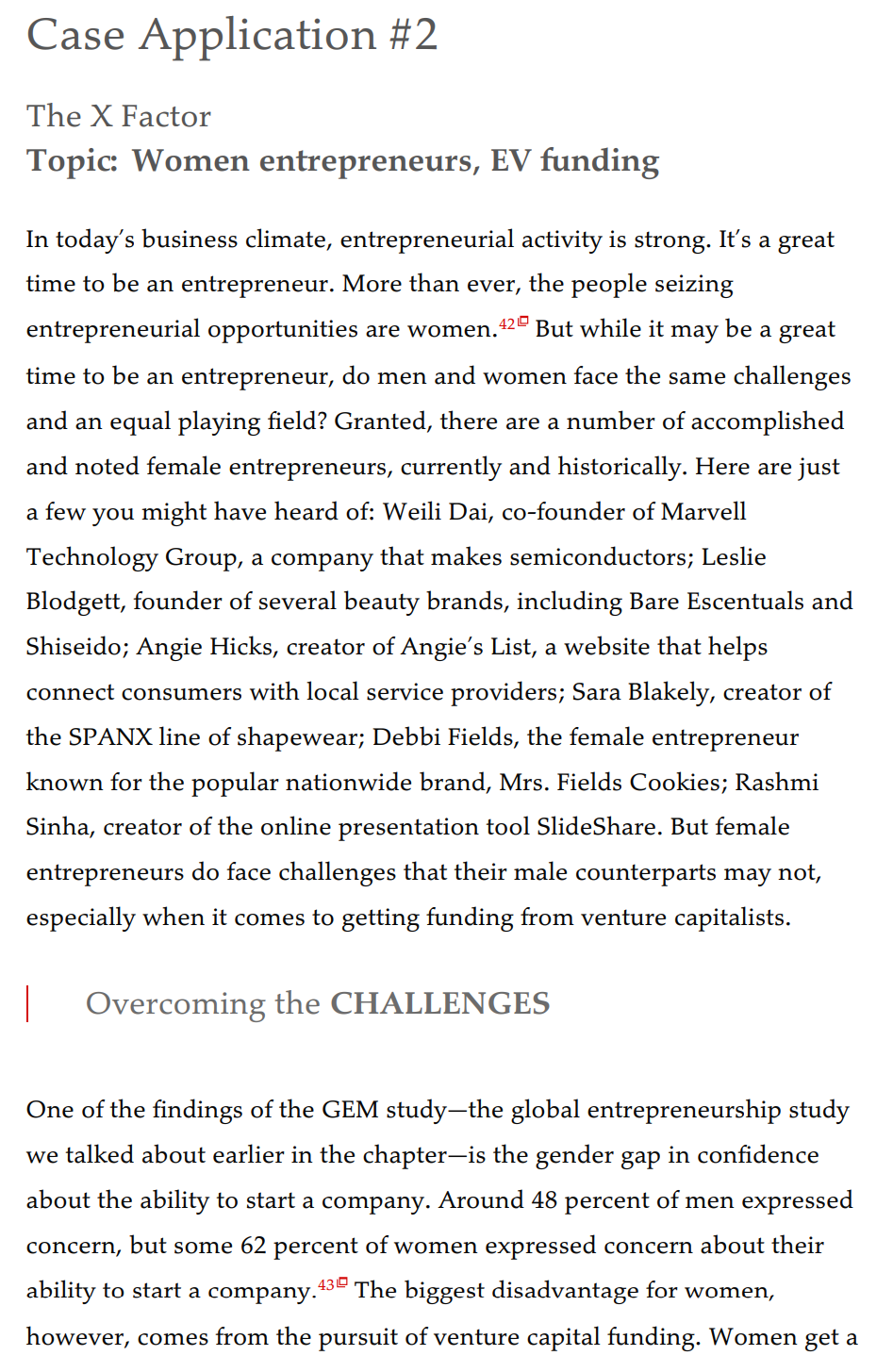 Case Application #2

The X Factor
Topic: Women entrepreneurs, EV funding

In today's business climate, entrepreneurial activity is strong. It's a great time to be an entrepreneur. More than ever, the people seizing entrepreneurial opportunities are women.$^{42}$ But while it may be a great time to be an entrepreneur, do men and women face the same challenges and an equal playing field? Granted, there are a number of accomplished and noted female entrepreneurs, currently and historically. Here are just a few you might have heard of: Weili Dai, co-founder of Marvell Technology Group, a company that makes semiconductors; Leslie Blodgett, founder of several beauty brands, including Bare Escentuals and Shiseido; Angie Hicks, creator of Angie's List, a website that helps connect consumers with local service providers; Sara Blakely, creator of the SPANX line of shapewear; Debbi Fields, the female entrepreneur known for the popular nationwide brand, Mrs. Fields Cookies; Rashmi Sinha, creator of the online presentation tool SlideShare. But female entrepreneurs do face challenges that their male counterparts may not, especially when it comes to getting funding from venture capitalists.

Overcoming the CHALLENGES

One of the findings of the GEM study—the global entrepreneurship study we talked about earlier in the chapter—is the gender gap in confidence about the ability to start a company. Around 48 percent of men expressed concern, but some 62 percent of women expressed concern about their ability to start a company.$^{43}$ The biggest disadvantage for women, however, comes from the pursuit of venture capital funding. Women get a